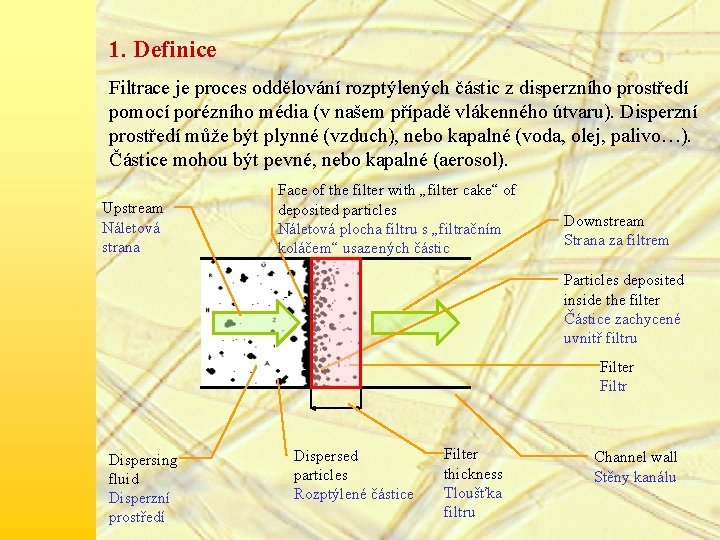 1. Definice

Filtrace je proces oddělování rozptýlených částic z disperzního prostředí pomocí porézního média (v našem případě vlákenného útvaru). Disperzní prostředí může být plynné (vzduch), nebo kapalné (voda, olej, palivo…). Částice mohou být pevné, nebo kapalné (aerosol).

Upstream
Náletová strana

Face of the filter with „filter cake“ of deposited particles
Náletová plocha filtru s „filtračním koláčem“ usazených částic

Downstream
Strana za filtrem

Particles deposited inside the filter
Částice zachycené uvnitř filtru

Filter
Filtr

Dispersing fluid
Disperzní prostředí

Dispersed particles
Rozptýlené částice

Filter thickness
Tloušťka filtru

Channel wall
Stěny kanálu